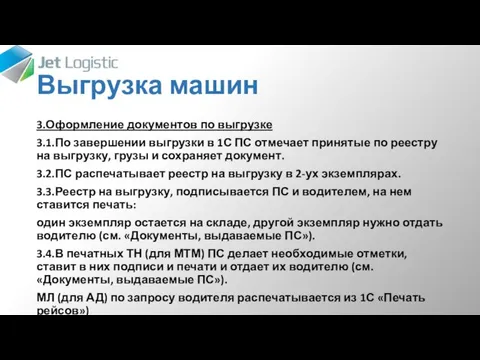 Jet Logistic

Выгрузка машин

3.Оформление документов по выгрузке

3.1.По завершении выгрузки в 1С ПС отмечает принятые по реестру на выгрузку, грузы и сохраняет документ.

3.2.ПС распечатывает реестр на выгрузку в 2-ух экземплярах.

3.3.Реестр на выгрузку, подписывается ПС и водителем, на нем ставится печать:

один экземпляр остается на складе, другой экземпляр нужно отдать водителю (см. «Документы, выдаваемые ПС»).

3.4.В печатных ТН (для МТМ) ПС делает необходимые отметки, ставит в них подписи и печати и отдает их водителю (см. «Документы, выдаваемые ПС»).

МЛ (для АД) по запросу водителя распечатывается из 1С «Печать рейсов»)